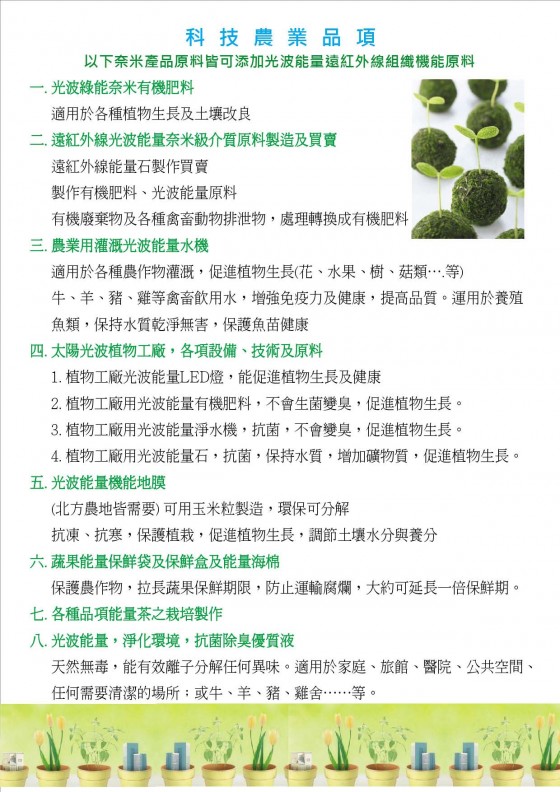 科技農業品項
以下奈米產品原料皆可添加光波能量遠紅外線組織機能原料

一. 光波綠能奈米有機肥料
適用於各種植物生長及土壤改良

二. 遠紅外線光波能量奈米級介質原料製造及買賣
遠紅外線能量石製作買賣
製作有機肥料、光波能量原料
有機廢棄物及各種禽畜動物排泄物，處理轉換成有機肥料

三. 農業用灌溉光波能量水機
適用於各種農作物灌溉，促進植物生長(花、水果、樹、菇類….等)
牛、羊、豬、雞等禽畜飲用水，增強免疫力及健康，提高品質。運用於養殖魚類，保持水質乾淨無害，保護魚苗健康

四. 太陽光波植物工廠，各項設備、技術及原料
1. 植物工廠光波能量LED燈，能促進植物生長及健康
2. 植物工廠用光波能量有機肥料，不會生菌變臭，促進植物生長。
3. 植物工廠用光波能量淨水機，抗菌，不會變臭，促進植物生長。
4. 植物工廠用光波能量石，抗菌，保持水質，增加礦物質，促進植物生長。

五. 光波能量機能地膜
(北方農地皆需要) 可用玉米粒製造，環保可分解
抗凍、抗寒，保護植栽，促進植物生長，調節土壤水分與養分

六. 蔬果能量保鮮袋及保鮮盒及能量海棉
保護農作物，拉長蔬果保鮮期限，防止運輸腐爛，大約可延長一倍保鮮期。

七. 各種品項能量茶之栽培製作

八. 光波能量，淨化環境，抗菌除臭優質液
天然無毒，能有效離子分解任何異味。適用於家庭、旅館、醫院、公共空間、任何需要清潔的場所；或牛、羊、豬、雞舍……等。